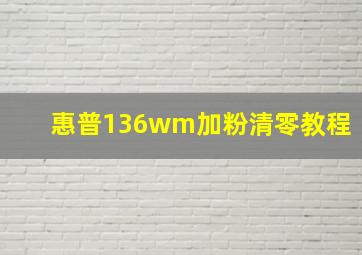 惠普136wm加粉清零教程